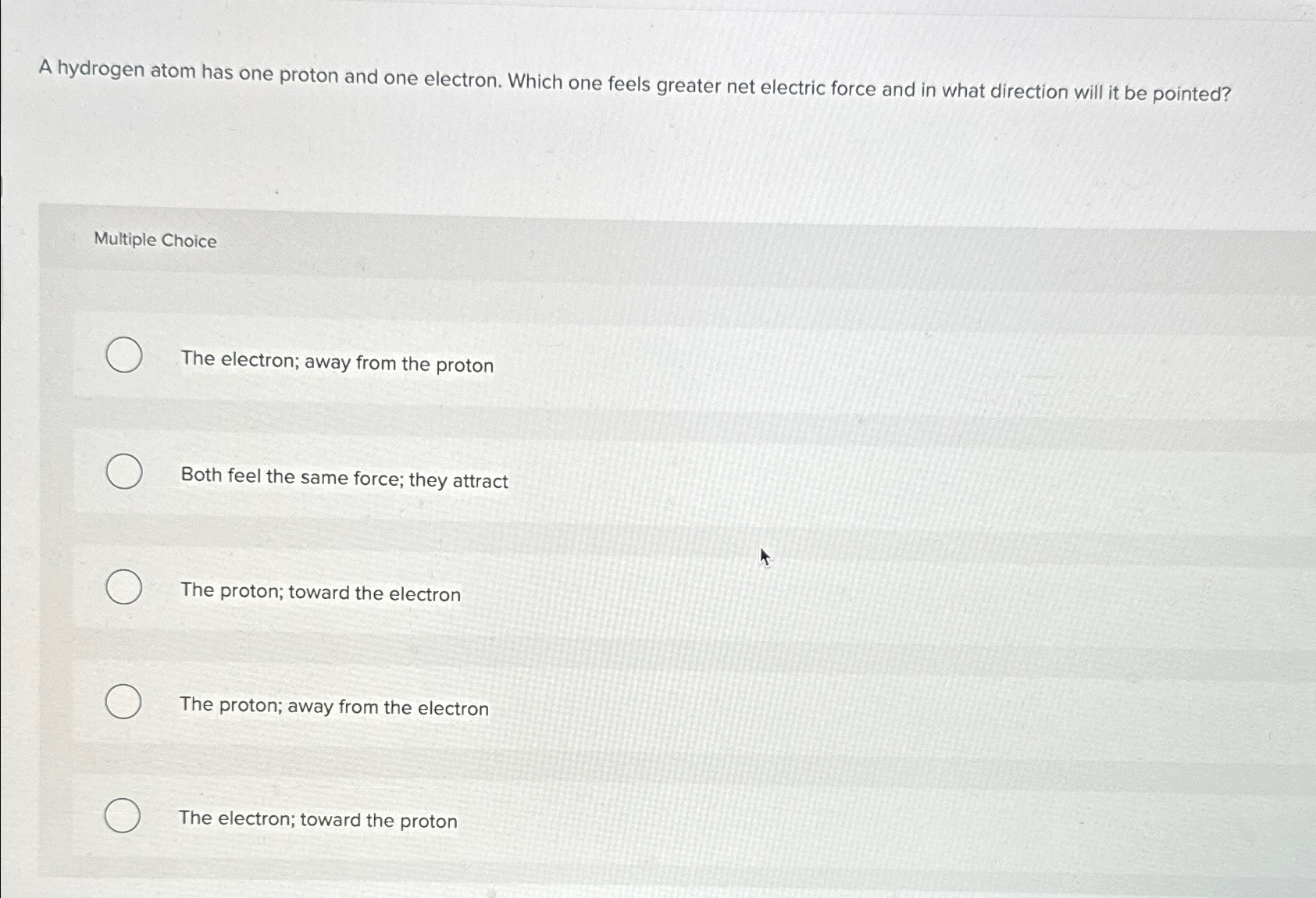 A hydrogen atom has one proton and one electron. Which one feels greater net electric force and in what direction will it be pointed?

Multiple Choice

The electron; away from the proton

Both feel the same force; they attract

The proton; toward the electron

The proton; away from the electron

The electron; toward the proton